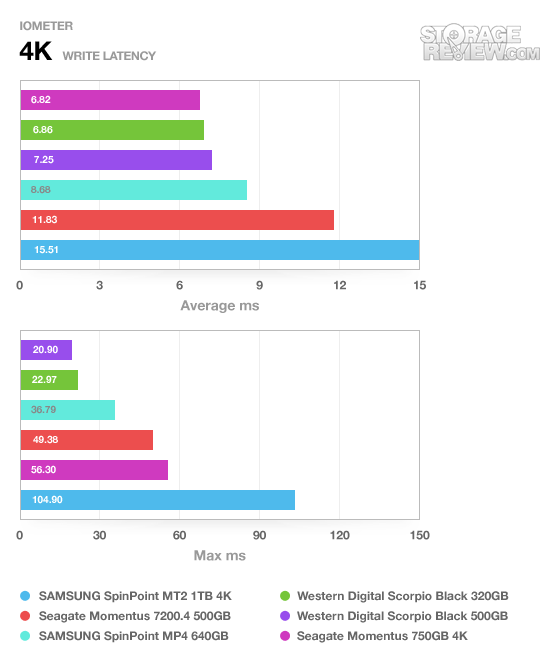 IOMETER

4K WRITE LATENCY

STORAGE REVIEW.COM

6.82
6.86
7.25
8.68
11.83
15.51

0 3 6 9 12 15

Average ms

20.90
22.97
36.79
49.38
56.30
104.90

0 30 60 90 120 150

Max ms

SAMSUNG SpinPoint MT2 1TB 4K
Seagate Momentus 7200.4 500GB
SAMSUNG SpinPoint MP4 640GB
Western Digital Scorpio Black 320GB
Western Digital Scorpio Black 500GB
Seagate Momentus 750GB 4K